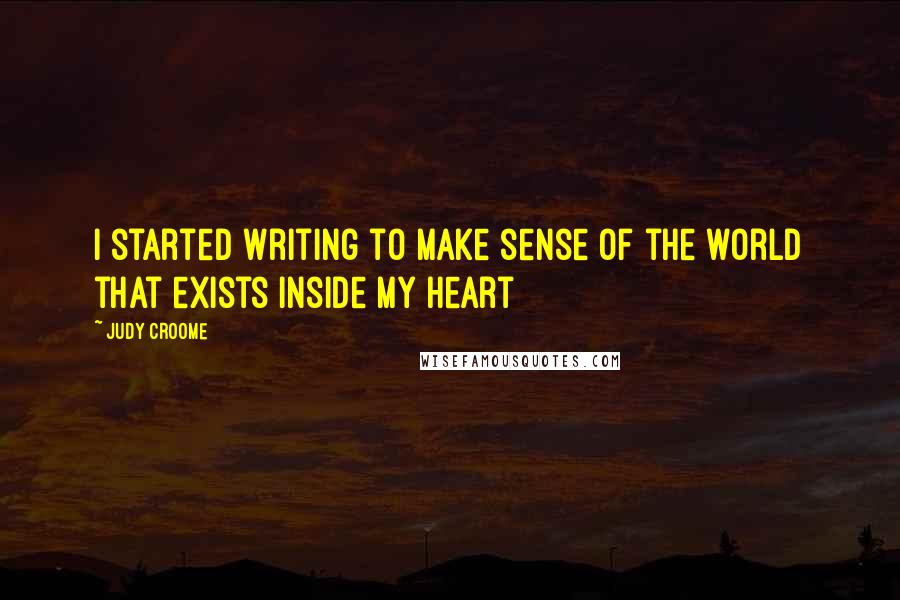 I STARTED WRITING TO MAKE SENSE OF THE WORLD THAT EXISTS INSIDE MY HEART

~ JUDY CROOME

WISEFAMOUSQUOTES.COM